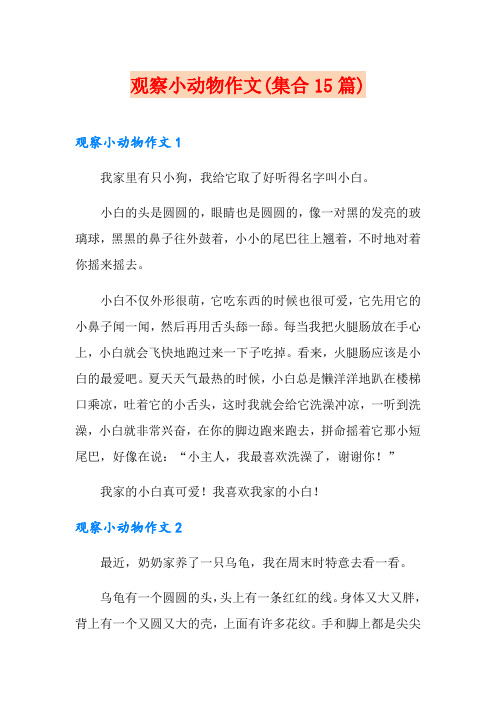 观察小动物作文(集合15篇)

观察小动物作文1

我家里有只小狗，我给它取了好听得名字叫小白。

小白的头是圆圆的，眼睛也是圆圆的，像一对黑的发亮的玻璃球，黑黑的鼻子往外鼓着，小小的尾巴往上翘着，不时地对着你摇来摇去。

小白不仅外形很萌，它吃东西的时候也很可爱，它先用它的小鼻子闻一闻，然后再用舌头舔一舔。每当我把火腿肠放在手心上，小白就会飞快地跑过来一下子吃掉。看来，火腿肠应该是小白的最爱吧。夏天天气最热的时候，小白总是懒洋洋地趴在楼梯口乘凉，吐着它的小舌头，这时我就会给它洗澡冲凉，一听到洗澡，小白就非常兴奋，在你的脚边跑来跑去，拼命摇着它那小短尾巴，好像在说：“小主人，我最喜欢洗澡了，谢谢你！”

我家的小白真可爱！我喜欢我家的小白！

观察小动物作文2

最近，奶奶家养了一只乌龟，我在周末时特意去看一看。

乌龟有一个圆圆的头，头上有一条红红的线。身体又大又胖，背上有一个又圆又大的壳，上面有许多花纹。手和脚上都是尖尖